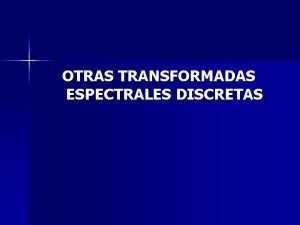 OTRAS TRANSFORMADAS ESPECTRALES DISCRETAS